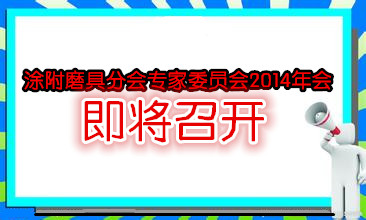 涂附磨具分会专家委员会2014年会

即将召开